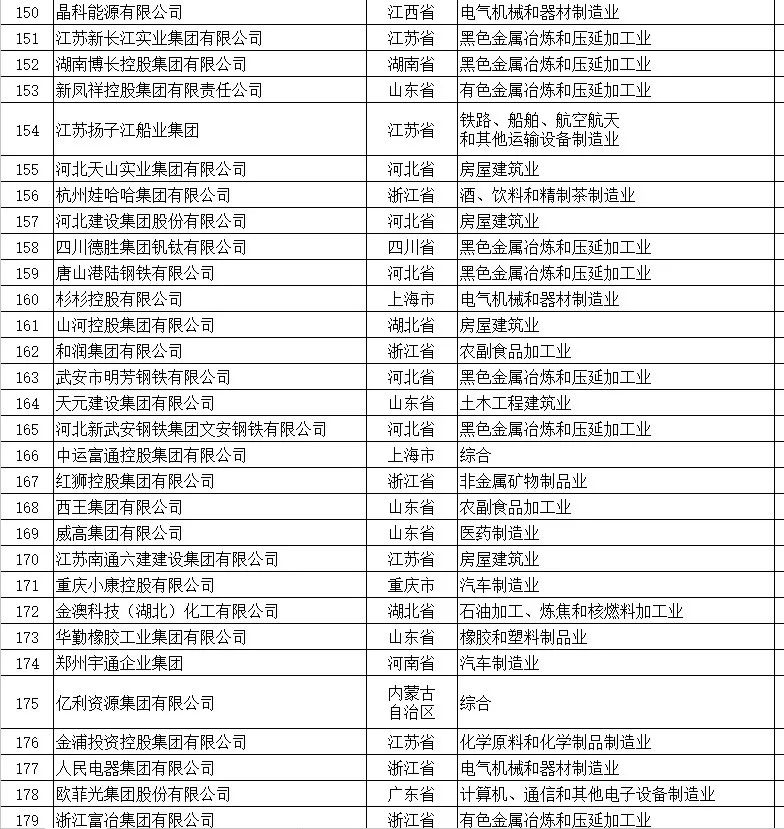 | 150 | 晶科能源有限公司 | 江西省 | 电气机械和器材制造业 |
|---|---|---|---|
| 151 | 江苏新长江实业集团有限公司 | 江苏省 | 黑色金属冶炼和压延加工业 |
| 152 | 湖南博长控股集团有限公司 | 湖南省 | 黑色金属冶炼和压延加工业 |
| 153 | 新凤祥控股集团有限责任公司 | 山东省 | 有色金属冶炼和压延加工业 |
| 154 | 江苏扬子江船业集团 | 江苏省 | 铁路、船舶、航空航天和其他运输设备制造业 |
| 155 | 河北天山实业集团有限公司 | 河北省 | 房屋建筑业 |
| 156 | 杭州娃哈哈集团有限公司 | 浙江省 | 酒、饮料和精制茶制造业 |
| 157 | 河北建设集团股份有限公司 | 河北省 | 房屋建筑业 |
| 158 | 四川德胜集团钒钛有限公司 | 四川省 | 黑色金属冶炼和压延加工业 |
| 159 | 唐山港陆钢铁有限公司 | 河北省 | 黑色金属冶炼和压延加工业 |
| 160 | 杉杉控股有限公司 | 上海市 | 电气机械和器材制造业 |
| 161 | 山河控股集团有限公司 | 湖北省 | 房屋建筑业 |
| 162 | 和润集团有限公司 | 浙江省 | 农副食品加工业 |
| 163 | 武安市明芳钢铁有限公司 | 河北省 | 黑色金属冶炼和压延加工业 |
| 164 | 天元建设集团有限公司 | 山东省 | 土木工程建筑业 |
| 165 | 河北新武安钢铁集团文安钢铁有限公司 | 河北省 | 黑色金属冶炼和压延加工业 |
| 166 | 中运富通控股集团有限公司 | 上海市 | 综合 |
| 167 | 红狮控股集团有限公司 | 浙江省 | 非金属矿物制品业 |
| 168 | 西王集团有限公司 | 山东省 | 农副食品加工业 |
| 169 | 威高集团有限公司 | 山东省 | 医药制造业 |
| 170 | 江苏南通六建建设集团有限公司 | 江苏省 | 房屋建筑业 |
| 171 | 重庆小康控股有限公司 | 重庆市 | 汽车制造业 |
| 172 | 金澳科技（湖北）化工有限公司 | 湖北省 | 石油加工、炼焦和核燃料加工业 |
| 173 | 华勤橡胶工业集团有限公司 | 山东省 | 橡胶和塑料制品业 |
| 174 | 郑州宇通企业集团 | 河南省 | 汽车制造业 |
| 175 | 亿利资源集团有限公司 | 内蒙古自治区 | 综合 |
| 176 | 金浦投资控股集团有限公司 | 江苏省 | 化学原料和化学制品制造业 |
| 177 | 人民电器集团有限公司 | 浙江省 | 电气机械和器材制造业 |
| 178 | 欧菲光集团股份有限公司 | 广东省 | 计算机、通信和其他电子设备制造业 |
| 179 | 浙江富冶集团有限公司 | 浙江省 | 有色金属冶炼和压延加工业 |